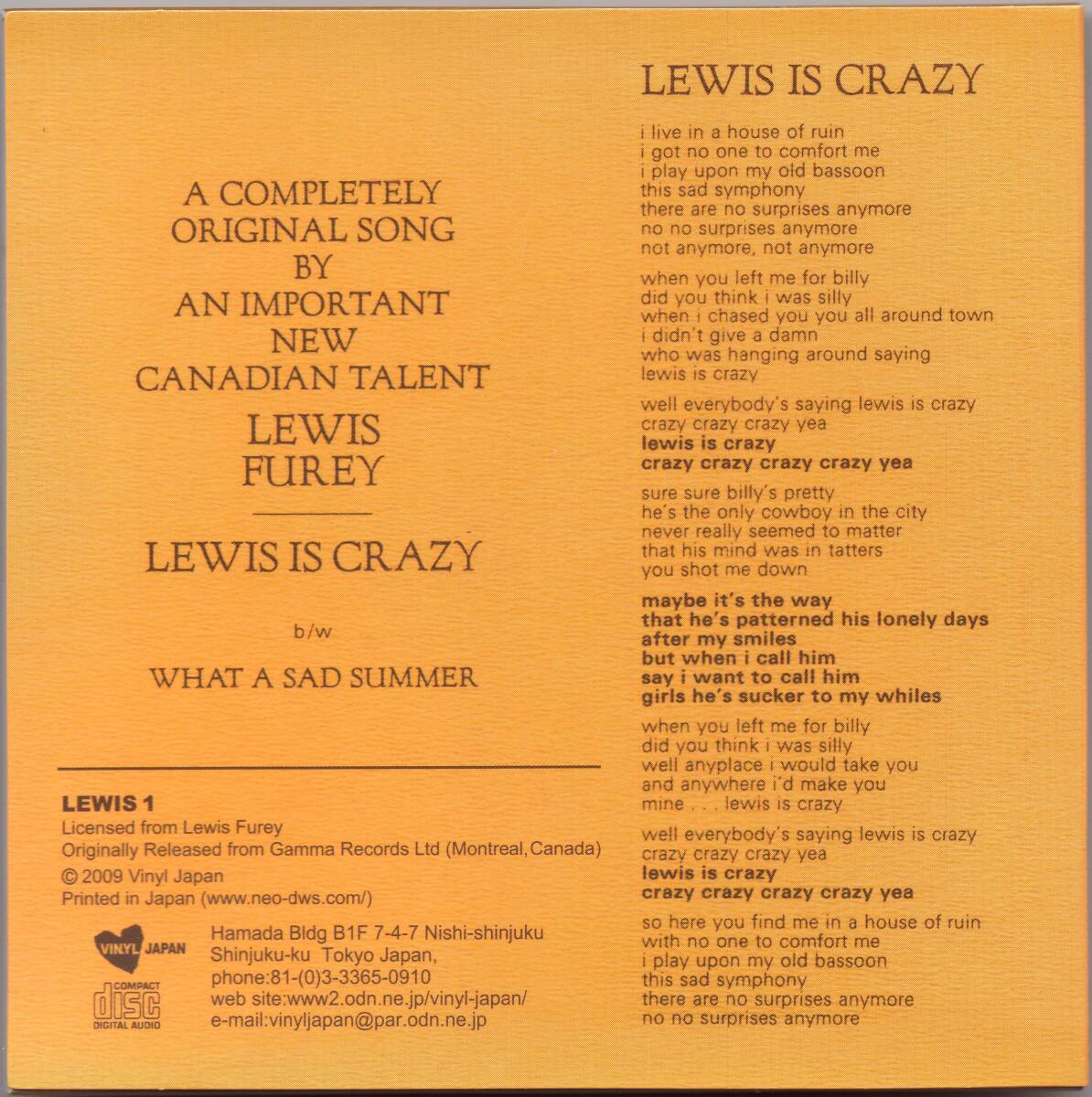 A COMPLETELY
ORIGINAL SONG
BY
AN IMPORTANT
NEW
CANADIAN TALENT
LEWIS
FUREY

LEWIS IS CRAZY

b/w

WHAT A SAD SUMMER

LEWIS 1
Licensed from Lewis Furey
Originally Released from Gamma Records Ltd (Montreal, Canada)
© 2009 Vinyl Japan
Printed in Japan (www.neo-dws.com/)

VINYL JAPAN

COMPACT
disc
DIGITAL AUDIO

Hamada Bldg B1F 7-4-7 Nishi-shinjuku
Shinjuku-ku Tokyo Japan,
phone:81-(0)3-3365-0910
web site:www2.odn.ne.jp/vinyl-japan/
e-mail:vinyljapan@par.odn.ne.jp

LEWIS IS CRAZY

i live in a house of ruin
i got no one to comfort me
i play upon my old bassoon
this sad symphony
there are no surprises anymore
no no surprises anymore
not anymore, not anymore

when you left me for billy
did you think i was silly
when i chased you you all around town
i didn't give a damn
who was hanging around saying
lewis is crazy

well everybody's saying lewis is crazy
crazy crazy crazy yea
lewis is crazy
crazy crazy crazy crazy yea

sure sure billy's pretty
he's the only cowboy in the city
never really seemed to matter
that his mind was in tatters
you shot me down

maybe it's the way
that he's patterned his lonely days
after my smiles
but when i call him
say i want to call him
girls he's sucker to my whiles

when you left me for billy
did you think i was silly
well anyplace i would take you
and anywhere i'd make you
mine . . . lewis is crazy

well everybody's saying lewis is crazy
crazy crazy crazy yea
lewis is crazy
crazy crazy crazy crazy yea

so here you find me in a house of ruin
with no one to comfort me
i play upon my old bassoon
this sad symphony
there are no surprises anymore
no no surprises anymore